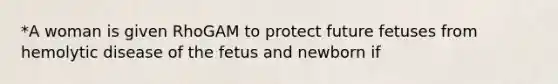 *A woman is given RhoGAM to protect future fetuses from hemolytic disease of the fetus and newborn if